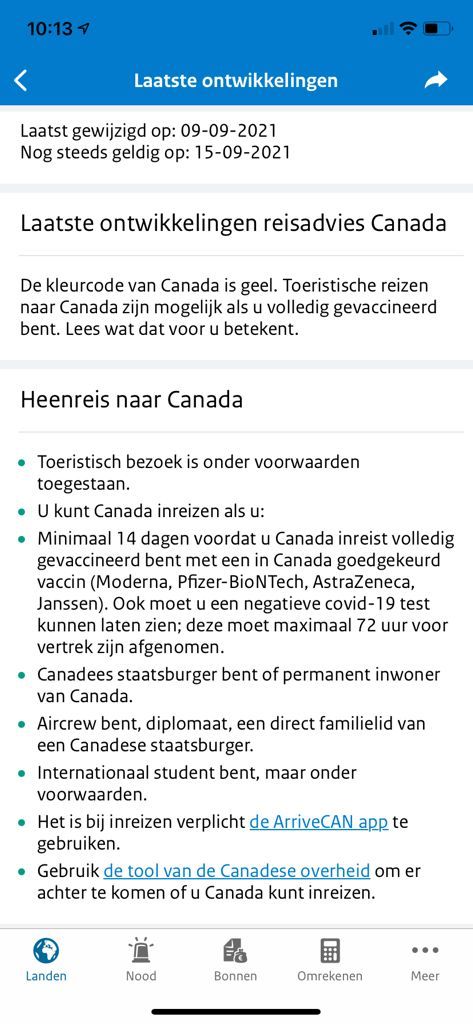 10:13

Laatste ontwikkelingen

Laatst gewijzigd op: 09-09-2021
Nog steeds geldig op: 15-09-2021

Laatste ontwikkelingen reisadvies Canada

De kleurcode van Canada is geel. Toeristische reizen naar Canada zijn mogelijk als u volledig gevaccineerd bent. Lees wat dat voor u betekent.

Heenreis naar Canada

- Toeristisch bezoek is onder voorwaarden toegestaan.
- U kunt Canada inreizen als u:
- Minimaal 14 dagen voordat u Canada inreist volledig gevaccineerd bent met een in Canada goedgekeurd vaccin (Moderna, Pfizer-BioNTech, AstraZeneca, Janssen). Ook moet u een negatieve covid-19 test kunnen laten zien; deze moet maximaal 72 uur voor vertrek zijn afgenomen.
- Canadees staatsburger bent of permanent inwoner van Canada.
- Aircrew bent, diplomaat, een direct familielid van een Canadese staatsburger.
- Internationaal student bent, maar onder voorwaarden.
- Het is bij inreizen verplicht de ArriveCAN app te gebruiken.
- Gebruik de tool van de Canadese overheid om er achter te komen of u Canada kunt inreizen.

Landen Nood Bonnen Omrekenen Meer